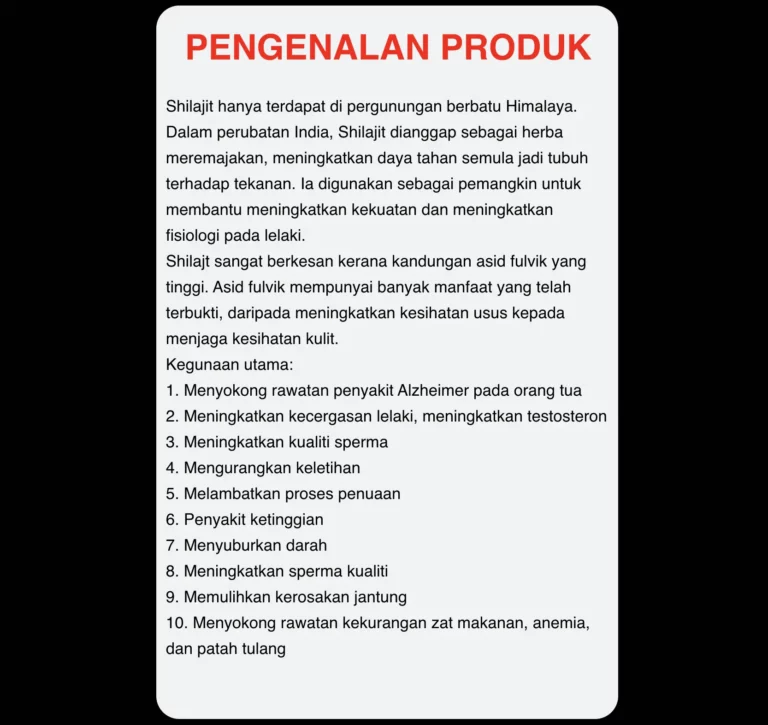 PENGENALAN PRODUK

Shilajit hanya terdapat di pergunungan berbatu Himalaya. Dalam perubatan India, Shilajit dianggap sebagai herba meremajakan, meningkatkan daya tahan semula jadi tubuh terhadap tekanan. Ia digunakan sebagai pemangkin untuk membantu meningkatkan kekuatan dan meningkatkan fisiologi pada lelaki.
Shilajt sangat berkesan kerana kandungan asid fulvik yang tinggi. Asid fulvik mempunyai banyak manfaat yang telah terbukti, daripada meningkatkan kesihatan usus kepada menjaga kesihatan kulit.
Kegunaan utama:
1. Menyokong rawatan penyakit Alzheimer pada orang tua
2. Meningkatkan kecergasan lelaki, meningkatkan testosteron
3. Meningkatkan kualiti sperma
4. Mengurangkan keletihan
5. Melambatkan proses penuaan
6. Penyakit ketinggian
7. Menyuburkan darah
8. Meningkatkan sperma kualiti
9. Memulihkan kerosakan jantung
10. Menyokong rawatan kekurangan zat makanan, anemia, dan patah tulang